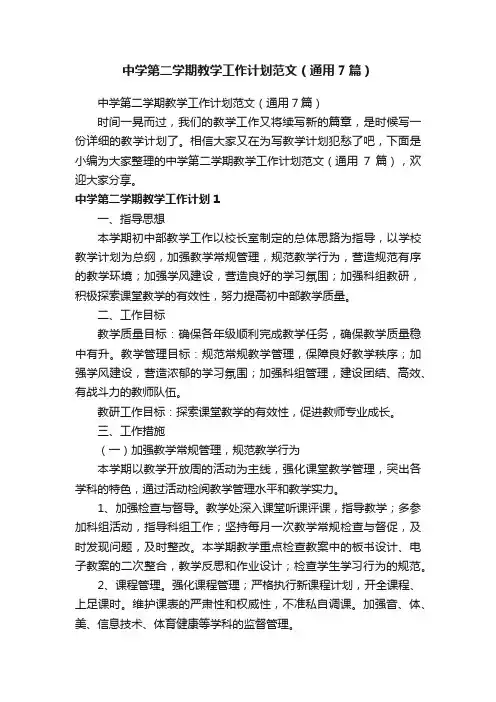 中学第二学期教学工作计划范文（通用7篇）

中学第二学期教学工作计划范文（通用7篇）

时间一晃而过，我们的教学工作又将续写新的篇章，是时候写一份详细的教学计划了。相信大家又在为写教学计划犯愁了吧，下面是小编为大家整理的中学第二学期教学工作计划范文（通用 7 篇），欢迎大家分享。

中学第二学期教学工作计划1

一、指导思想

本学期初中部教学工作以校长室制定的总体思路为指导，以学校教学计划为总纲，加强教学常规管理，规范教学行为，营造规范有序的教学环境；加强学风建设，营造良好的学习氛围；加强科组教研，积极探索课堂教学的有效性，努力提高初中部教学质量。

二、工作目标

教学质量目标：确保各年级顺利完成教学任务，确保教学质量稳中有升。教学管理目标：规范常规教学管理，保障良好教学秩序；加强学风建设，营造浓郁的学习氛围；加强科组管理，建设团结、高效、有战斗力的教师队伍。

教研工作目标：探索课堂教学的有效性，促进教师专业成长。

三、工作措施

（一）加强教学常规管理，规范教学行为

本学期以教学开放周的活动为主线，强化课堂教学管理，突出各学科的特色，通过活动检阅教学管理水平和教学实力。

1、加强检查与督导。教学处深入课堂听课评课，指导教学；多参加科组活动，指导科组工作；坚持每月一次教学常规检查与督促，及时发现问题，及时整改。本学期教学重点检查教案中的板书设计、电子教案的二次整合，教学反思和作业设计；检查学生学习行为的规范。

2、课程管理。强化课程管理；严格执行新课程计划，开全课程、上足课时。维护课表的严肃性和权威性，不准私自调课。加强音、体、美、信息技术、体育健康等学科的监督管理。